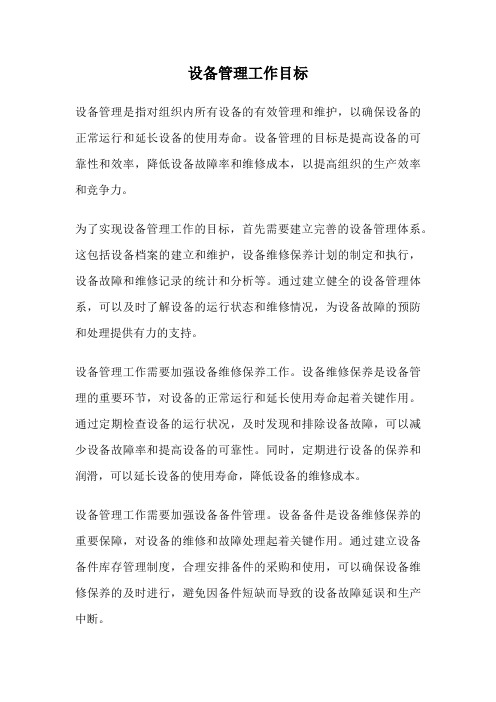 设备管理工作目标

设备管理是指对组织内所有设备的有效管理和维护，以确保设备的正常运行和延长设备的使用寿命。设备管理的目标是提高设备的可靠性和效率，降低设备故障率和维修成本，以提高组织的生产效率和竞争力。

为了实现设备管理工作的目标，首先需要建立完善的设备管理体系。这包括设备档案的建立和维护，设备维修保养计划的制定和执行，设备故障和维修记录的统计和分析等。通过建立健全的设备管理体系，可以及时了解设备的运行状态和维修情况，为设备故障的预防和处理提供有力的支持。

设备管理工作需要加强设备维修保养工作。设备维修保养是设备管理的重要环节，对设备的正常运行和延长使用寿命起着关键作用。通过定期检查设备的运行状况，及时发现和排除设备故障，可以减少设备故障率和提高设备的可靠性。同时，定期进行设备的保养和润滑，可以延长设备的使用寿命，降低设备的维修成本。

设备管理工作需要加强设备备件管理。设备备件是设备维修保养的重要保障，对设备的维修和故障处理起着关键作用。通过建立设备备件库存管理制度，合理安排备件的采购和使用，可以确保设备维修保养的及时进行，避免因备件短缺而导致的设备故障延误和生产中断。